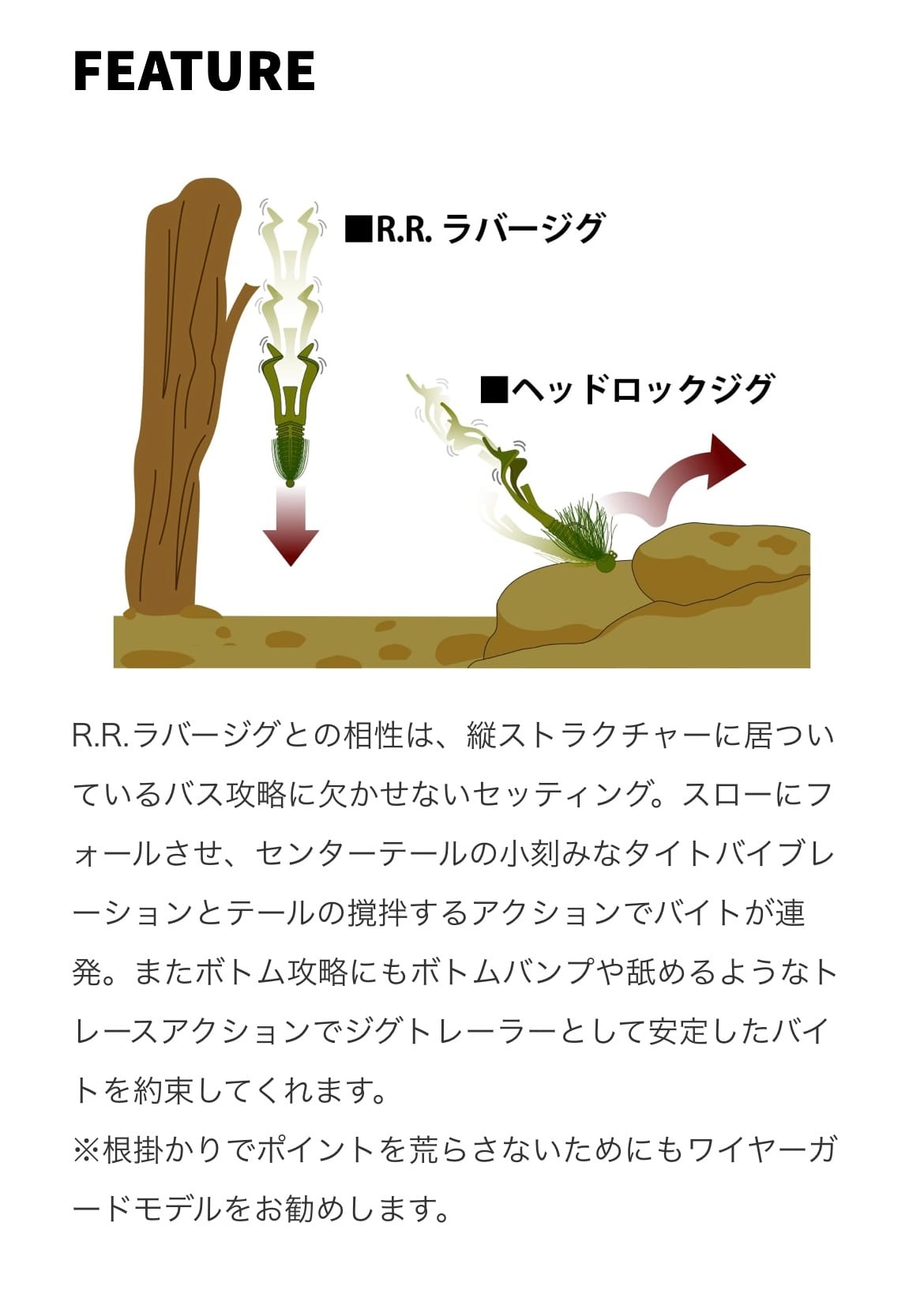 FEATURE

■R.R. ラバージグ

■ヘッドロックジグ

R.R.ラバージグとの相性は、縦ストラクチャーに居ついているバス攻略に欠かせないセッティング。スローにフォールさせ、センターテールの小刻みなタイトバイブレーションとテールの撹拌するアクションでバイトが連発。またボトム攻略にもボトムバンプや舐めるようなトレースアクションでジグトレーラーとして安定したバイトを約束してくれます。
※根掛かりでポイントを荒らさないためにもワイヤーガードモデルをお勧めします。